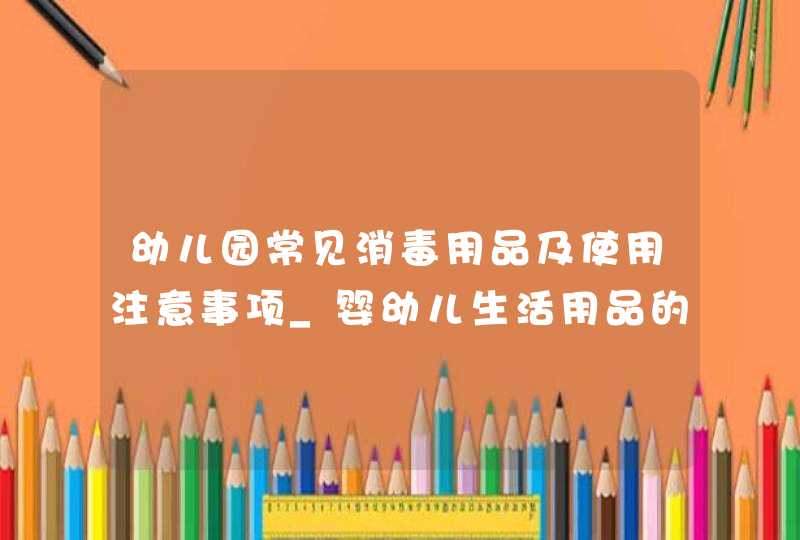 幼儿园常见消毒用品及使用注意事项_婴幼儿生活用品的